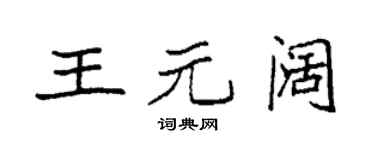 王元阔

词典网